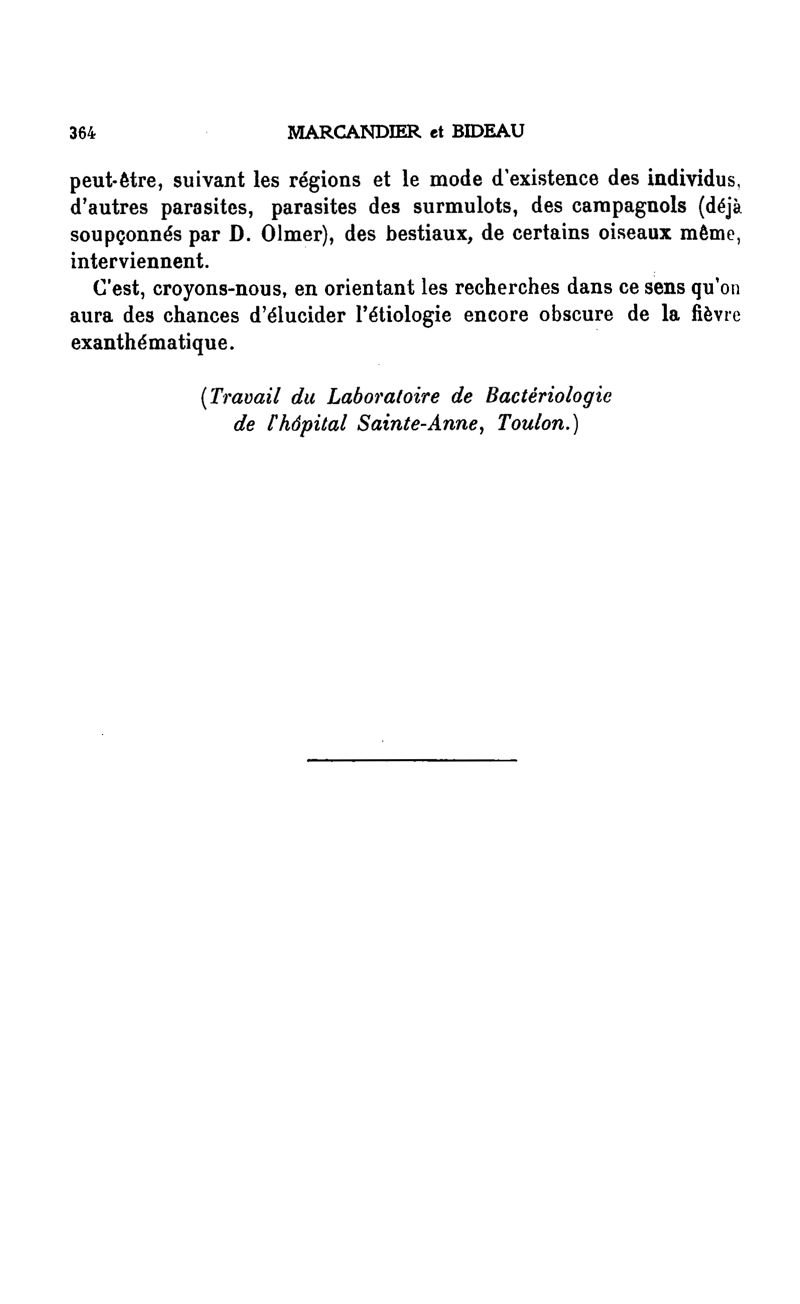 364 MARCANDIER et BIDEAU

peut-être, suivant les régions et le mode d'existence des individus, d'autres parasites, parasites des surmulots, des campagnols (déjà soupçonnés par D. Olmer), des bestiaux, de certains oiseaux même, interviennent.

C'est, croyons-nous, en orientant les recherches dans ce sens qu'on aura des chances d'élucider l'étiologie encore obscure de la fièvre exanthématique.

(Travail du Laboratoire de Bactériologie de l'hôpital Sainte-Anne, Toulon.)